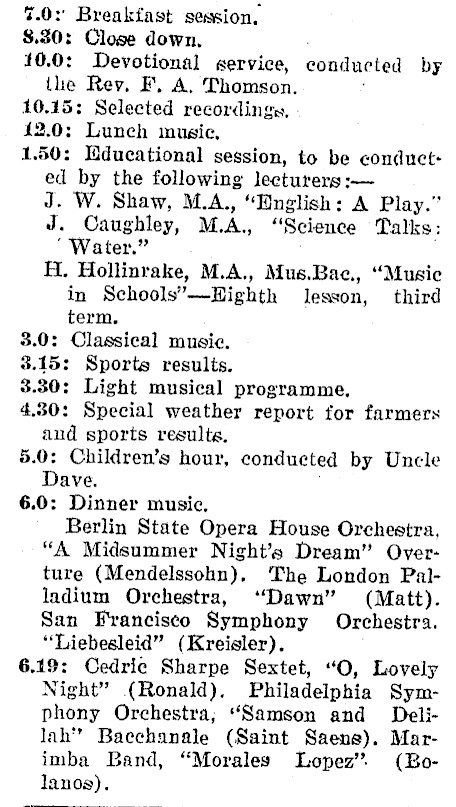 7.0: Breakfast session.
8.30: Close down.
10.0: Devotional service, conducted by the Rev. F. A. Thomson.
10.15: Selected recordings.
12.0: Lunch music.
1.50: Educational session, to be conducted by the following lecturers:—
J. W. Shaw, M.A., "English: A Play."
J. Caughley, M.A., "Science Talks: Water."
H. Hollinrake, M.A., Mus.Bac., "Music in Schools"—Eighth lesson, third term.
3.0: Classical music.
3.15: Sports results.
3.30: Light musical programme.
4.30: Special weather report for farmers and sports results.
5.0: Children's hour, conducted by Uncle Dave.
6.0: Dinner music.
Berlin State Opera House Orchestra, "A Midsummer Night's Dream" Overture (Mendelssohn). The London Palladium Orchestra, "Dawn" (Matt). San Francisco Symphony Orchestra. "Liebesleid" (Kreisler).
6.19: Cedric Sharpe Sextet, "O, Lovely Night" (Ronald). Philadelphia Symphony Orchestra, "Samson and Delilah" Bacchanale (Saint Saens). Marimba Band, "Morales Lopez" (Bolanos).